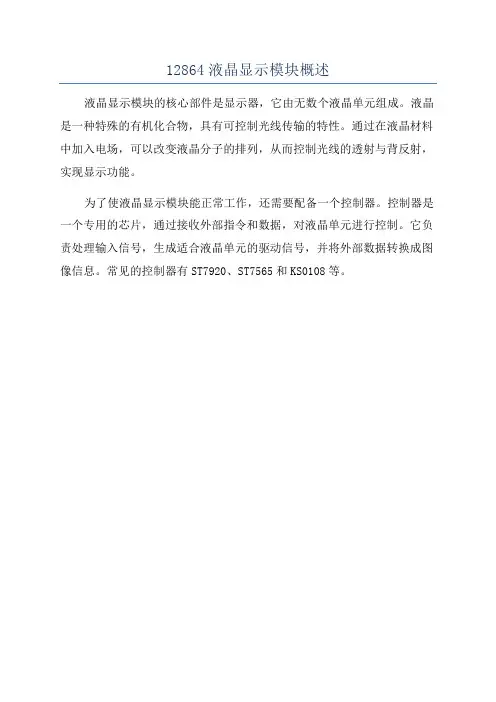 12864 液晶显示模块概述

液晶显示模块的核心部件是显示器，它由无数个液晶单元组成。液晶是一种特殊的有机化合物，具有可控制光线传输的特性。通过在液晶材料中加入电场，可以改变液晶分子的排列，从而控制光线的透射与背反射，实现显示功能。

为了使液晶显示模块能正常工作，还需要配备一个控制器。控制器是一个专用的芯片，通过接收外部指令和数据，对液晶单元进行控制。它负责处理输入信号，生成适合液晶单元的驱动信号，并将外部数据转换成图像信息。常见的控制器有 ST7920、ST7565 和 KS0108 等。